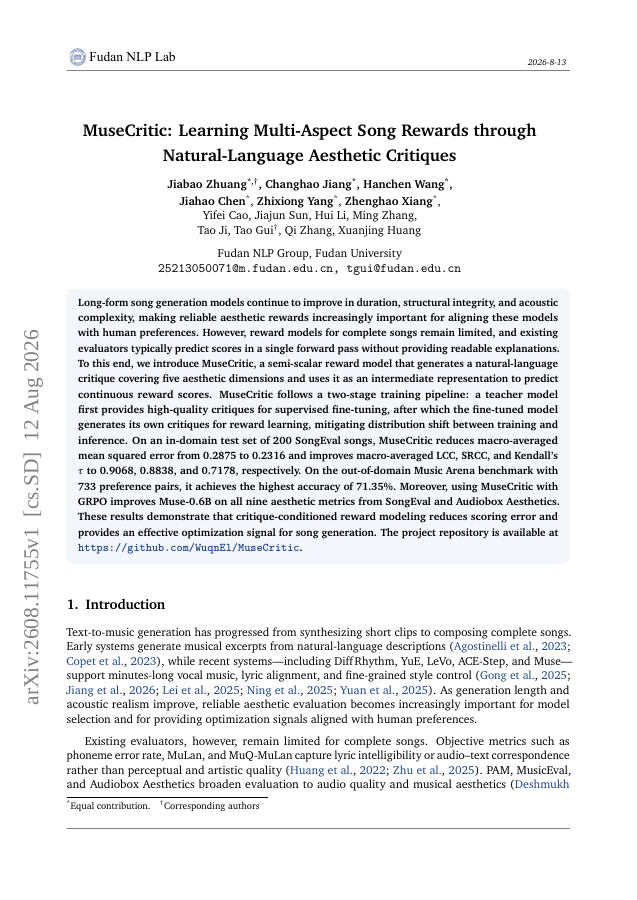 Fudan NLP Lab

2026-8-13

arXiv:2608.11755v1 [cs.SD] 12 Aug 2026

MuseCritic: Learning Multi-Aspect Song Rewards through Natural-Language Aesthetic Critiques

Jiabao Zhuang$^{*,\dagger}$, Changhao Jiang$^{*}$, Hanchen Wang$^{*}$, Jiahao Chen$^{*}$, Zhixiong Yang$^{*}$, Zhenghao Xiang$^{*}$, Yifei Cao, Jiajun Sun, Hui Li, Ming Zhang, Tao Ji, Tao Gui$^{\dagger}$, Qi Zhang, Xuanjing Huang

Fudan NLP Group, Fudan University
25213050071@m.fudan.edu.cn, tgui@fudan.edu.cn

Long-form song generation models continue to improve in duration, structural integrity, and acoustic complexity, making reliable aesthetic rewards increasingly important for aligning these models with human preferences. However, reward models for complete songs remain limited, and existing evaluators typically predict scores in a single forward pass without providing readable explanations. To this end, we introduce MuseCritic, a semi-scalar reward model that generates a natural-language critique covering five aesthetic dimensions and uses it as an intermediate representation to predict continuous reward scores. MuseCritic follows a two-stage training pipeline: a teacher model first provides high-quality critiques for supervised fine-tuning, after which the fine-tuned model generates its own critiques for reward learning, mitigating distribution shift between training and inference. On an in-domain test set of 200 SongEval songs, MuseCritic reduces macro-averaged mean squared error from 0.2875 to 0.2316 and improves macro-averaged LCC, SRCC, and Kendall's $\tau$ to 0.9068, 0.8838, and 0.7178, respectively. On the out-of-domain Music Arena benchmark with 733 preference pairs, it achieves the highest accuracy of 71.35%. Moreover, using MuseCritic with GRPO improves Muse-0.6B on all nine aesthetic metrics from SongEval and Audiobox Aesthetics. These results demonstrate that critique-conditioned reward modeling reduces scoring error and provides an effective optimization signal for song generation. The project repository is available at https://github.com/WuqnEl/MuseCritic.

1. Introduction

Text-to-music generation has progressed from synthesizing short clips to composing complete songs. Early systems generate musical excerpts from natural-language descriptions (Agostinelli et al., 2023; Copet et al., 2023), while recent systems—including DiffRhythm, YuE, LeVo, ACE-Step, and Muse—support minutes-long vocal music, lyric alignment, and fine-grained style control (Gong et al., 2025; Jiang et al., 2026; Lei et al., 2025; Ning et al., 2025; Yuan et al., 2025). As generation length and acoustic realism improve, reliable aesthetic evaluation becomes increasingly important for model selection and for providing optimization signals aligned with human preferences.

Existing evaluators, however, remain limited for complete songs. Objective metrics such as phoneme error rate, MuLan, and MuQ-MuLan capture lyric intelligibility or audio–text correspondence rather than perceptual and artistic quality (Huang et al., 2022; Zhu et al., 2025). PAM, MusicEval, and Audiobox Aesthetics broaden evaluation to audio quality and musical aesthetics (Deshmukh

$^{*}$Equal contribution. $^{\dagger}$Corresponding authors